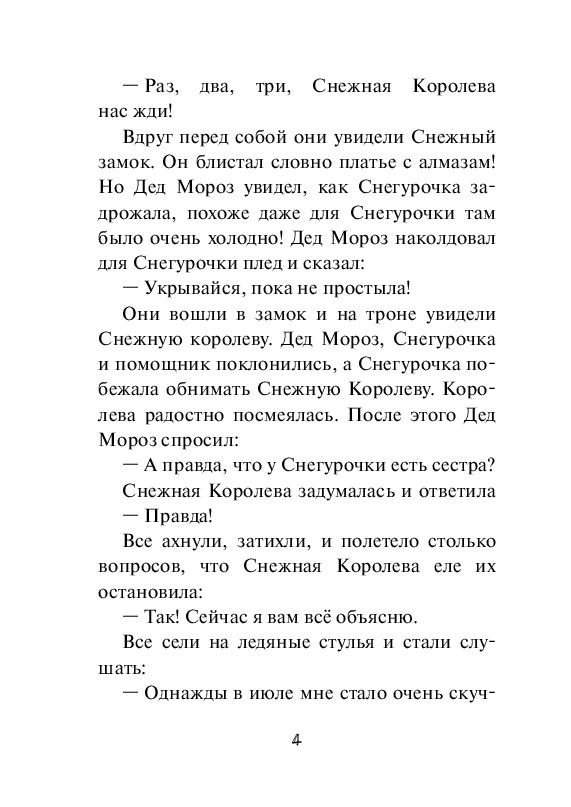 — Раз, два, три, Снежная Королева нас жди!

Вдруг перед собой они увидели Снежный замок. Он блистал словно платье с алмазам! Но Дед Мороз увидел, как Снегурочка задрожала, похоже даже для Снегурочки там было очень холодно! Дед Мороз наколдовал для Снегурочки плед и сказал:

— Укрывайся, пока не простыла!

Они вошли в замок и на троне увидели Снежную королеву. Дед Мороз, Снегурочка и помощник поклонились, а Снегурочка побежала обнимать Снежную Королеву. Королева радостно посмеялась. После этого Дед Мороз спросил:

— А правда, что у Снегурочки есть сестра?

Снежная Королева задумалась и ответила

— Правда!

Все ахнули, затихли, и полетело столько вопросов, что Снежная Королева еле их остановила:

— Так! Сейчас я вам всё объясню.

Все сели на ледяные стулья и стали слушать:

— Однажды в июле мне стало очень скуч-

4